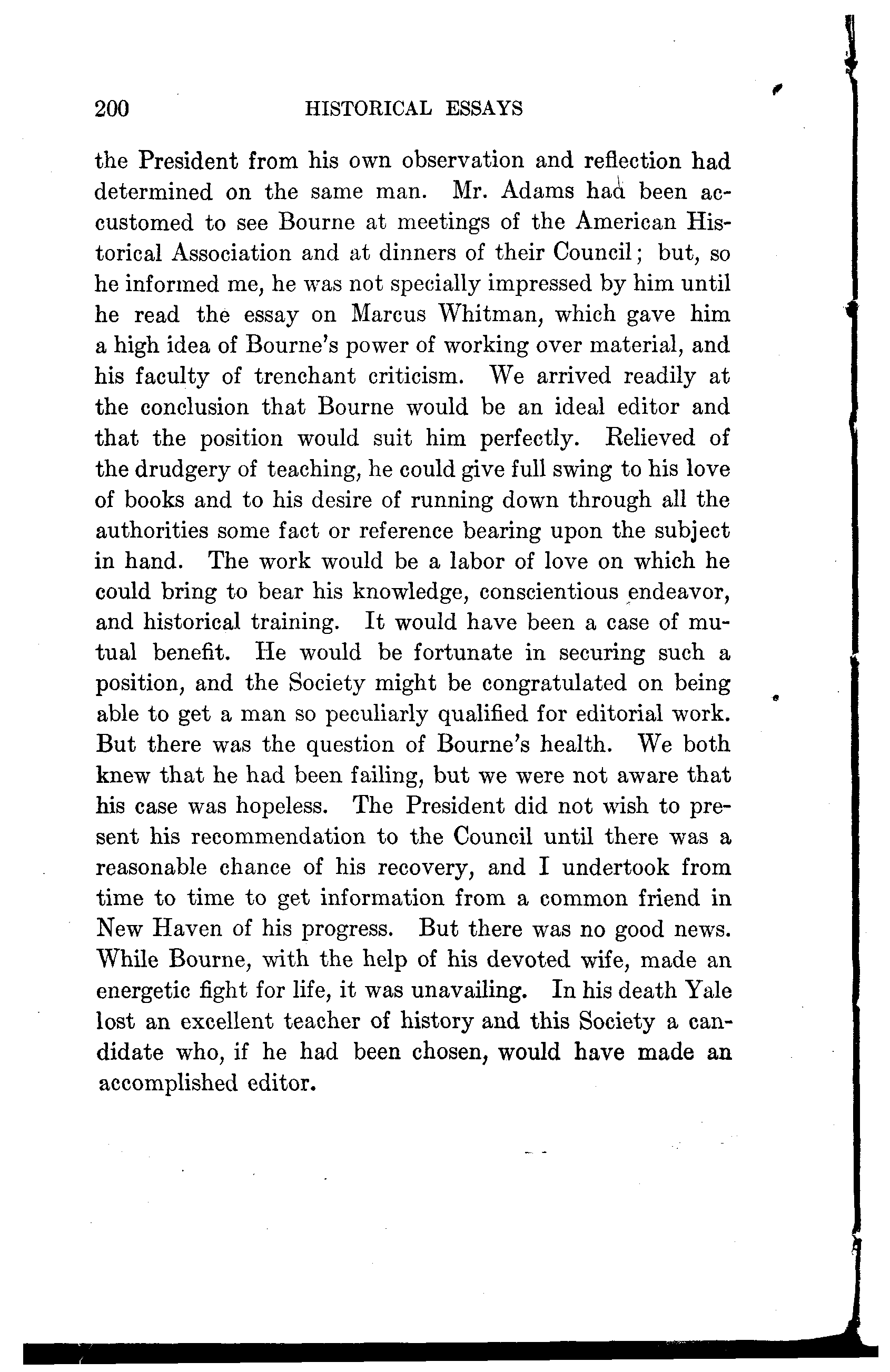 200 HISTORICAL ESSAYS

the President from his own observation and reflection had determined on the same man. Mr. Adams had been accustomed to see Bourne at meetings of the American Historical Association and at dinners of their Council; but, so he informed me, he was not specially impressed by him until he read the essay on Marcus Whitman, which gave him a high idea of Bourne's power of working over material, and his faculty of trenchant criticism. We arrived readily at the conclusion that Bourne would be an ideal editor and that the position would suit him perfectly. Relieved of the drudgery of teaching, he could give full swing to his love of books and to his desire of running down through all the authorities some fact or reference bearing upon the subject in hand. The work would be a labor of love on which he could bring to bear his knowledge, conscientious endeavor, and historical training. It would have been a case of mutual benefit. He would be fortunate in securing such a position, and the Society might be congratulated on being able to get a man so peculiarly qualified for editorial work. But there was the question of Bourne's health. We both knew that he had been failing, but we were not aware that his case was hopeless. The President did not wish to present his recommendation to the Council until there was a reasonable chance of his recovery, and I undertook from time to time to get information from a common friend in New Haven of his progress. But there was no good news. While Bourne, with the help of his devoted wife, made an energetic fight for life, it was unavailing. In his death Yale lost an excellent teacher of history and this Society a candidate who, if he had been chosen, would have made an accomplished editor.